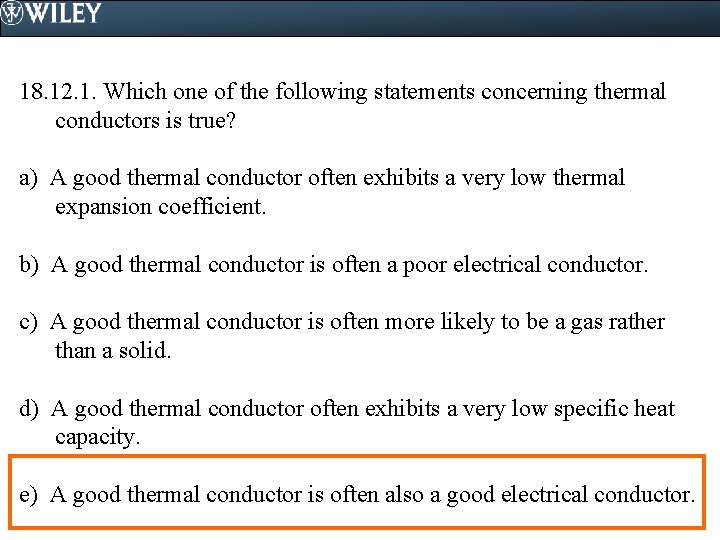 WILEY

18.12.1. Which one of the following statements concerning thermal conductors is true?

a) A good thermal conductor often exhibits a very low thermal expansion coefficient.

b) A good thermal conductor is often a poor electrical conductor.

c) A good thermal conductor is often more likely to be a gas rather than a solid.

d) A good thermal conductor often exhibits a very low specific heat capacity.

e) A good thermal conductor is often also a good electrical conductor.